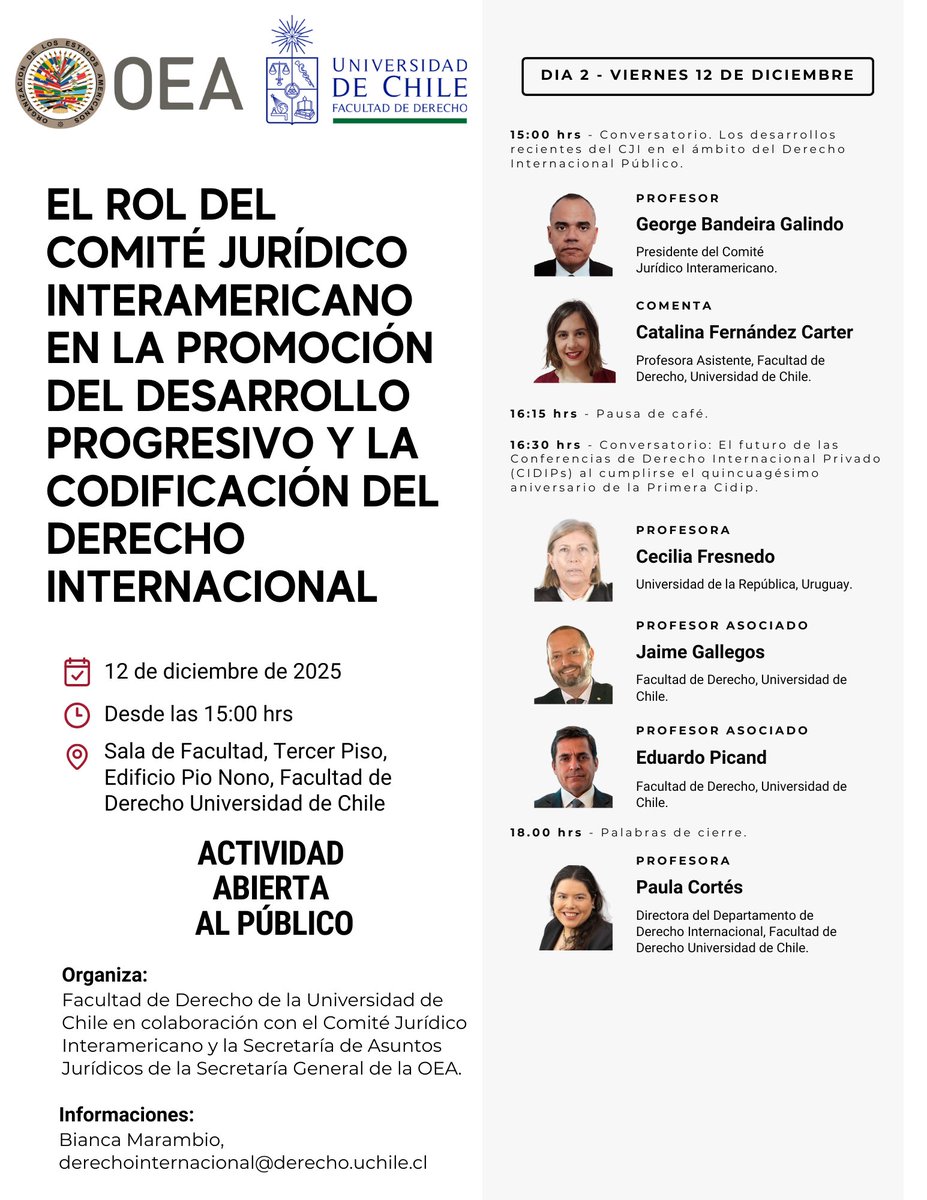 ORGANIZACION DE LOS ESTADOS AMERICANOS

OEA

UNIVERSIDAD DE CHILE
FACULTAD DE DERECHO

EL ROL DEL COMITÉ JURÍDICO INTERAMERICANO EN LA PROMOCIÓN DEL DESARROLLO PROGRESIVO Y LA CODIFICACIÓN DEL DERECHO INTERNACIONAL

12 de diciembre de 2025

Desde las 15:00 hrs

Sala de Facultad, Tercer Piso, Edificio Pio Nono, Facultad de Derecho Universidad de Chile

ACTIVIDAD ABIERTA AL PÚBLICO

Organiza:
Facultad de Derecho de la Universidad de Chile en colaboración con el Comité Jurídico Interamericano y la Secretaría de Asuntos Jurídicos de la Secretaría General de la OEA.

Informaciones:
Bianca Marambio,
derechointernacional@derecho.uchile.cl

DIA 2 - VIERNES 12 DE DICIEMBRE

15:00 hrs - Conversatorio. Los desarrollos recientes del CJI en el ámbito del Derecho Internacional Público.

PROFESOR
George Bandeira Galindo
Presidente del Comité Jurídico Interamericano.

COMENTA
Catalina Fernández Carter
Profesora Asistente, Facultad de Derecho, Universidad de Chile.

16:15 hrs - Pausa de café.

16:30 hrs - Conversatorio: El futuro de las Conferencias de Derecho Internacional Privado (CIDIPs) al cumplirse el quincuagésimo aniversario de la Primera Cidip.

PROFESORA
Cecilia Fresnedo
Universidad de la República, Uruguay.

PROFESOR ASOCIADO
Jaime Gallegos
Facultad de Derecho, Universidad de Chile.

PROFESOR ASOCIADO
Eduardo Picand
Facultad de Derecho, Universidad de Chile.

18.00 hrs - Palabras de cierre.

PROFESORA
Paula Cortés
Directora del Departamento de Derecho Internacional, Facultad de Derecho Universidad de Chile.